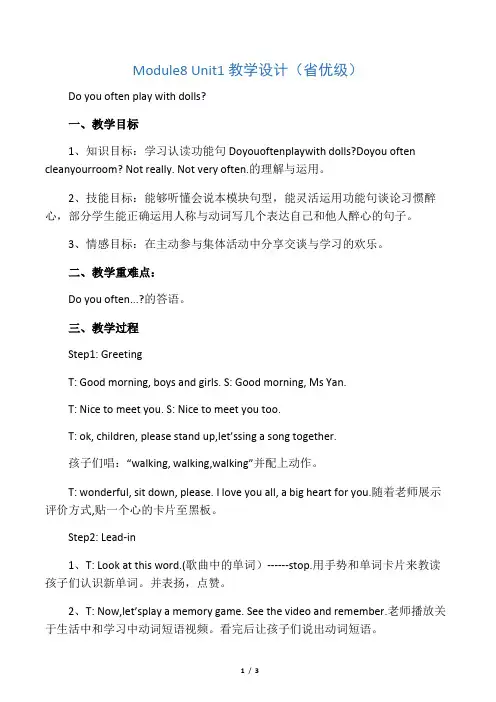 Module8 Unit1 教学设计（省优级）

Do you often play with dolls?

一、教学目标

1、知识目标：学习认读功能句 Doyouoftenplaywith dolls?Doyou often cleanyourroom? Not really. Not very often.的理解与运用。

2、技能目标：能够听懂会说本模块句型，能灵活运用功能句谈论习惯醉心，部分学生能正确运用人称与动词写几个表达自己和他人醉心的句子。

3、情感目标：在主动参与集体活动中分享交谈与学习的欢乐。

二、教学重难点：

Do you often...?的答语。

三、教学过程

Step1: Greeting

T: Good morning, boys and girls. S: Good morning, Ms Yan.

T: Nice to meet you. S: Nice to meet you too.

T: ok, children, please stand up,let'ssing a song together.

孩子们唱："walking, walking,walking"并配上动作。

T: wonderful, sit down, please. I love you all, a big heart for you.随着老师展示评价方式,贴一个心的卡片至黑板。

Step2: Lead-in

1、T: Look at this word.(歌曲中的单词）------stop.用手势和单词卡片来教读孩子们认识新单词。并表扬，点赞。

2、T: Now,let'splay a memory game. See the video and remember.老师播放关于生活中和学习中动词短语视频。看完后让孩子们说出动词短语。

1 / 3